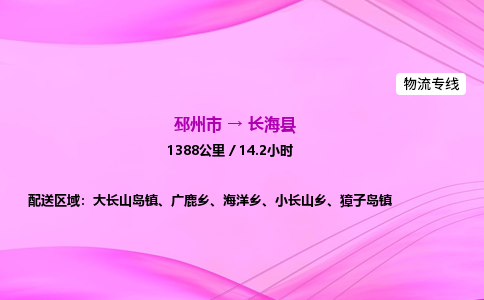 物流专线

邳州市 → 长海县

1388公里 / 14.2小时

配送区域：大长山岛镇、广鹿乡、海洋乡、小长山乡、獐子岛镇